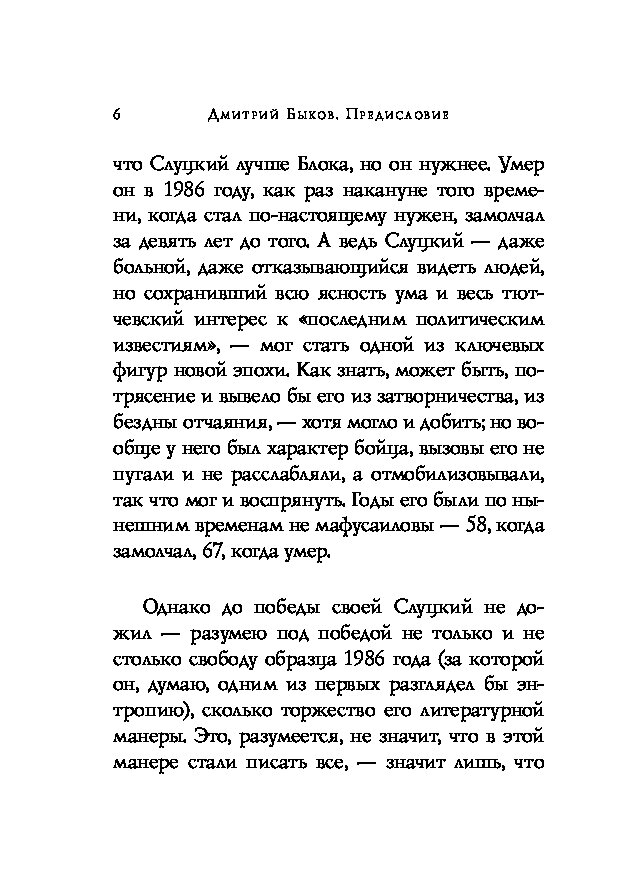 6 Дмитрий Быков. Предисловие

что Слуцкий лучше Блока, но он нужнее. Умер он в 1986 году, как раз накануне того времени, когда стал по-настоящему нужен, замолчал за девять лет до того. А ведь Слуцкий — даже больной, даже отказывающийся видеть людей, но сохранивший всю ясность ума и весь тютчевский интерес к «последним политическим известиям», — мог стать одной из ключевых фигур новой эпохи. Как знать, может быть, потрясение и вывело бы его из затворничества, из бездны отчаяния, — хотя могло и добить; но вообще у него был характер бойца, вызовы его не пугали и не расслабляли, а отмобилизовывали, так что мог и воспрянуть. Годы его были по нынешним временам не мафусаиловы — 58, когда замолчал, 67, когда умер.

Однако до победы своей Слуцкий не дожил — разумею под победой не только и не столько свободу образца 1986 года (за которой он, думаю, одним из первых разглядел бы энтропию), сколько торжество его литературной манеры. Это, разумеется, не значит, что в этой манере стали писать все, — значит лишь, что